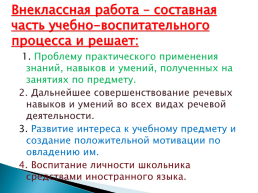 Внеклассная работа – составная часть учебно-воспитательного процесса и решает:

1. Проблему практического применения знаний, навыков и умений, полученных на занятиях по предмету.

2. Дальнейшее совершенствование речевых навыков и умений во всех видах речевой деятельности.

3. Развитие интереса к учебному предмету и создание положительной мотивации по овладению им.

4. Воспитание личности школьника средствами иностранного языка.